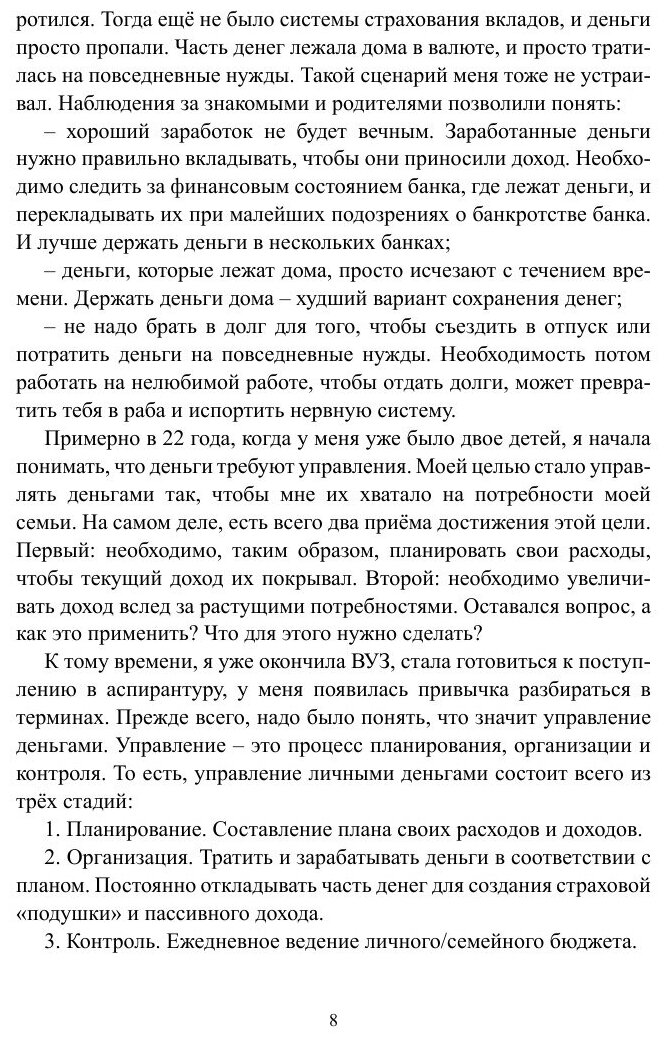 ротился. Тогда ещё не было системы страхования вкладов, и деньги просто пропали. Часть денег лежала дома в валюте, и просто тратилась на повседневные нужды. Такой сценарий меня тоже не устраивал. Наблюдения за знакомыми и родителями позволили понять:

– хороший заработок не будет вечным. Заработанные деньги нужно правильно вкладывать, чтобы они приносили доход. Необходимо следить за финансовым состоянием банка, где лежат деньги, и перекладывать их при малейших подозрениях о банкротстве банка. И лучше держать деньги в нескольких банках;

– деньги, которые лежат дома, просто исчезают с течением времени. Держать деньги дома – худший вариант сохранения денег;

– не надо брать в долг для того, чтобы съездить в отпуск или потратить деньги на повседневные нужды. Необходимость потом работать на нелюбимой работе, чтобы отдать долги, может превратить тебя в раба и испортить нервную систему.

Примерно в 22 года, когда у меня уже было двое детей, я начала понимать, что деньги требуют управления. Моей целью стало управлять деньгами так, чтобы мне их хватало на потребности моей семьи. На самом деле, есть всего два приёма достижения этой цели. Первый: необходимо, таким образом, планировать свои расходы, чтобы текущий доход их покрывал. Второй: необходимо увеличивать доход вслед за растущими потребностями. Оставался вопрос, а как это применить? Что для этого нужно сделать?

К тому времени, я уже окончила ВУЗ, стала готовиться к поступлению в аспирантуру, у меня появилась привычка разбираться в терминах. Прежде всего, надо было понять, что значит управление деньгами. Управление – это процесс планирования, организации и контроля. То есть, управление личными деньгами состоит всего из трёх стадий:

1. Планирование. Составление плана своих расходов и доходов.

2. Организация. Тратить и зарабатывать деньги в соответствии с планом. Постоянно откладывать часть денег для создания страховой «подушки» и пассивного дохода.

3. Контроль. Ежедневное ведение личного/семейного бюджета.

8